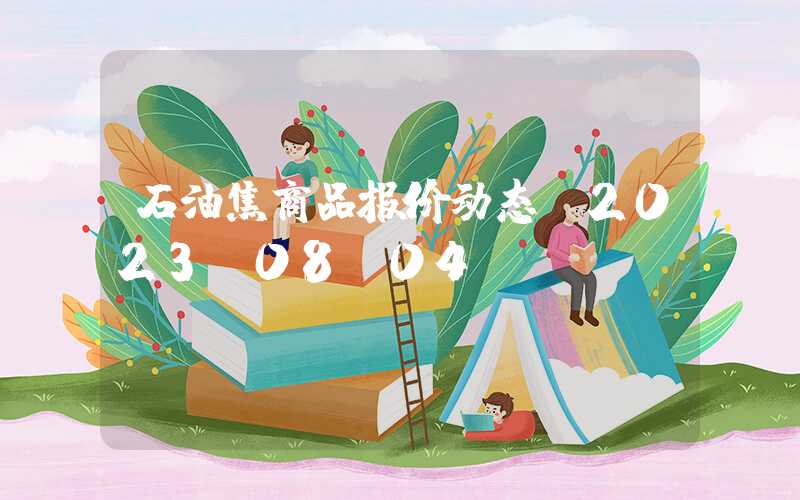 石油焦商品报价动态 2023 08 04